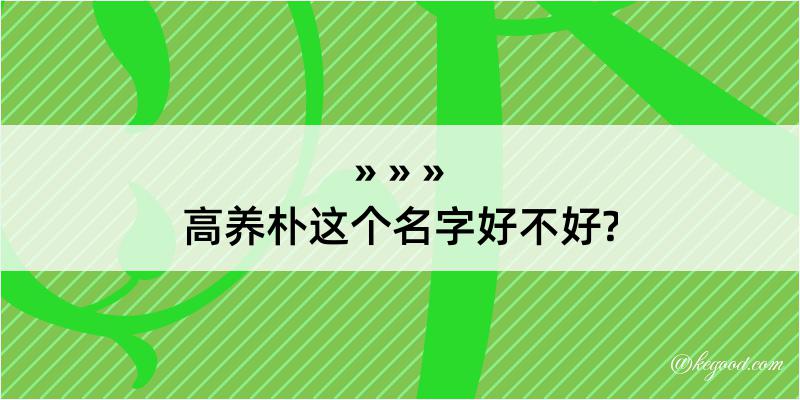 » » »
高养朴这个名字好不好?

@kegood.com